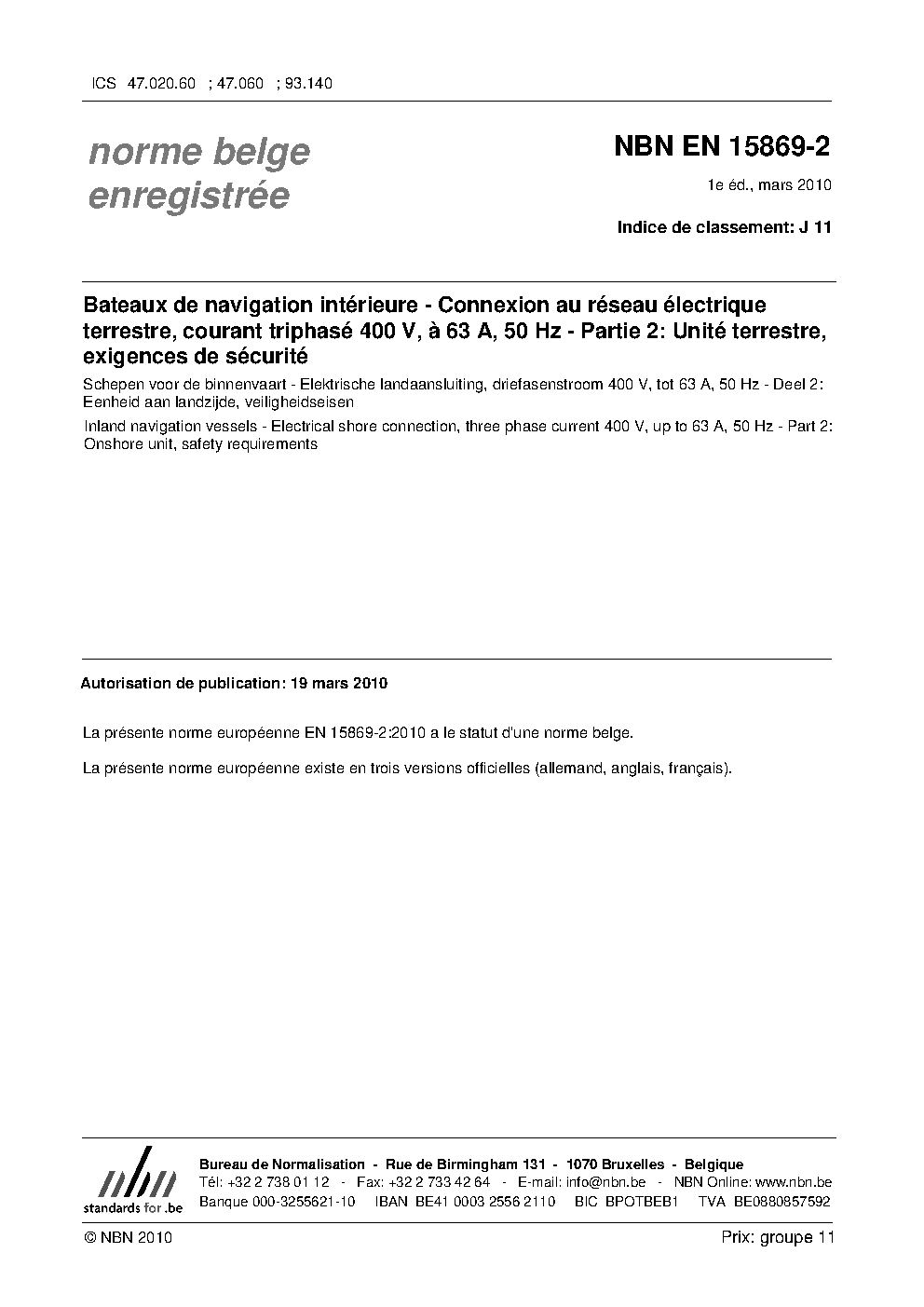 ICS 47.020.60 ; 47.060 ; 93.140

norme belge enregistrée

NBN EN 15869-2

1e éd., mars 2010

Indice de classement: J 11

Bateaux de navigation intérieure - Connexion au réseau électrique terrestre, courant triphasé 400 V, à 63 A, 50 Hz - Partie 2: Unité terrestre, exigences de sécurité

Schepen voor de binnenvaart - Elektrische landaansluiting, driefasenstroom 400 V, tot 63 A, 50 Hz - Deel 2: Eenheid aan landzijde, veiligheidseisen

Inland navigation vessels - Electrical shore connection, three phase current 400 V, up to 63 A, 50 Hz - Part 2: Onshore unit, safety requirements

Autorisation de publication: 19 mars 2010

La présente norme européenne EN 15869-2:2010 a le statut d'une norme belge.

La présente norme européenne existe en trois versions officielles (allemand, anglais, français).

nbn
standards for .be

Bureau de Normalisation - Rue de Birmingham 131 - 1070 Bruxelles - Belgique
Tél: +32 2 738 01 12 - Fax: +32 2 733 42 64 - E-mail: info@nbn.be - NBN Online: www.nbn.be
Banque 000-3255621-10 IBAN BE41 0003 2556 2110 BIC BPOTBEB1 TVA BE0880857592

© NBN 2010

Prix: groupe 11